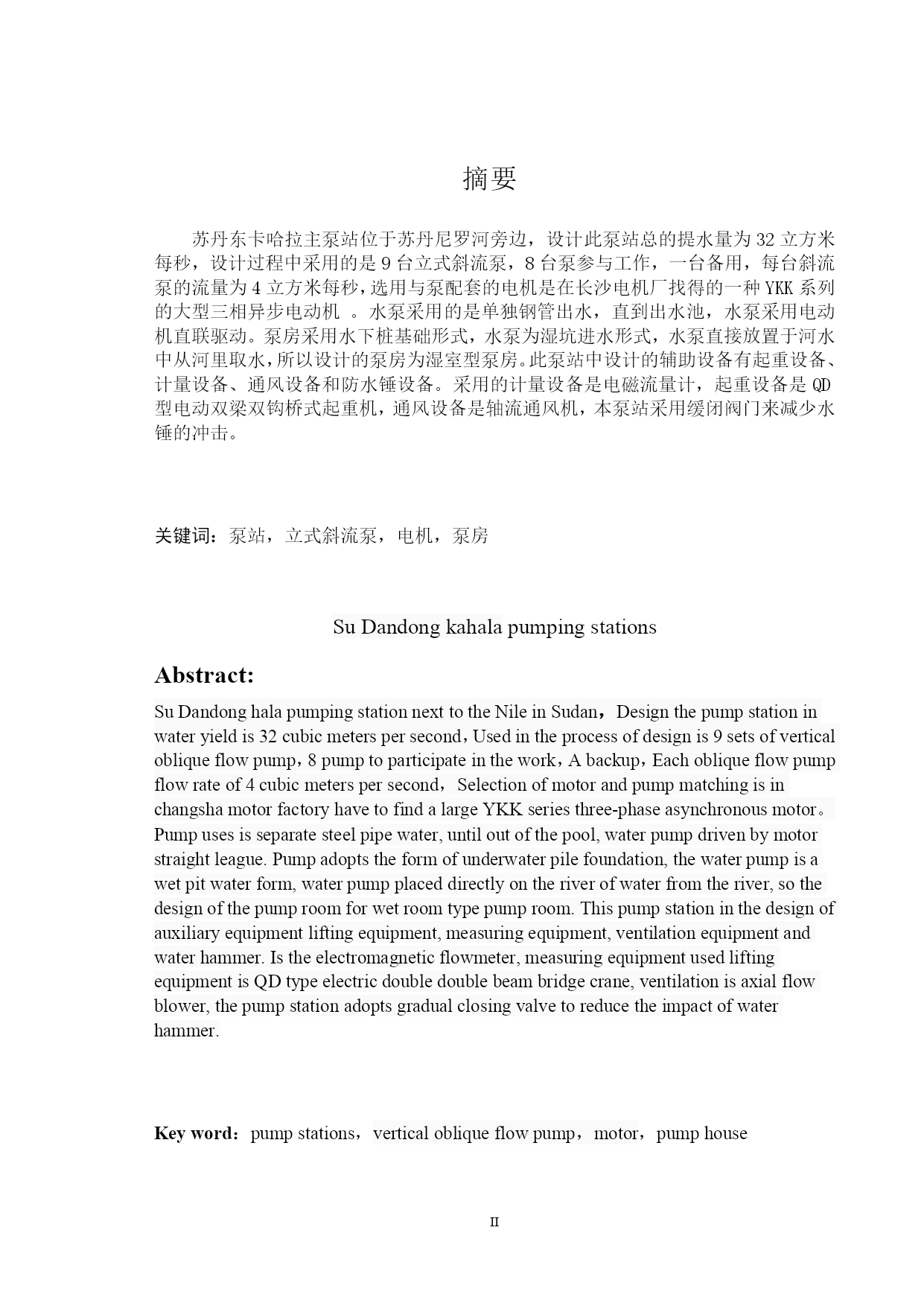 摘要

苏丹东卡哈拉主泵站位于苏丹尼罗河旁边，设计此泵站总的提水量为 32 立方米每秒，设计过程中采用的是 9 台立式斜流泵，8 台泵参与工作，一台备用，每台斜流泵的流量为 4 立方米每秒，选用与泵配套的电机是在长沙电机厂找得的一种 YKK 系列的大型三相异步电动机 。水泵采用的是单独钢管出水，直到出水池，水泵采用电动机直联驱动。泵房采用水下桩基础形式，水泵为湿坑进水形式，水泵直接放置于河水中从河里取水，所以设计的泵房为湿室型泵房。此泵站中设计的辅助设备有起重设备、计量设备、通风设备和防水锤设备。采用的计量设备是电磁流量计，起重设备是 QD 型电动双梁双钩桥式起重机，通风设备是轴流通风机，本泵站采用缓闭阀门来减少水锤的冲击。

关键词：泵站，立式斜流泵，电机，泵房

Su Dandong kahala pumping stations

Abstract:

Su Dandong hala pumping station next to the Nile in Sudan，Design the pump station in water yield is 32 cubic meters per second，Used in the process of design is 9 sets of vertical oblique flow pump，8 pump to participate in the work，A backup，Each oblique flow pump flow rate of 4 cubic meters per second， Selection of motor and pump matching is in changsha motor factory have to find a large YKK series three-phase asynchronous motor。Pump uses is separate steel pipe water, until out of the pool, water pump driven by motor straight league. Pump adopts the form of underwater pile foundation, the water pump is a wet pit water form, water pump placed directly on the river of water from the river, so the design of the pump room for wet room type pump room. This pump station in the design of auxiliary equipment lifting equipment, measuring equipment, ventilation equipment and water hammer. Is the electromagnetic flowmeter, measuring equipment used lifting equipment is QD type electric double double beam bridge crane, ventilation is axial flow blower, the pump station adopts gradual closing valve to reduce the impact of water hammer.

Key word：pump stations，vertical oblique flow pump，motor，pump house

II